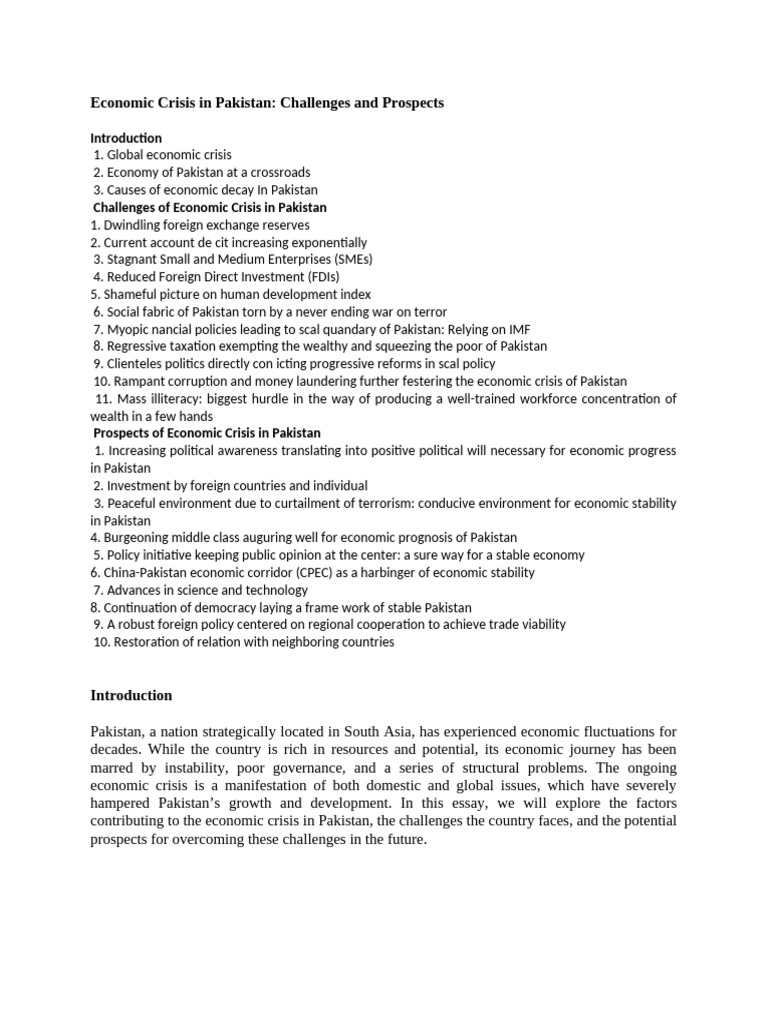 Economic Crisis in Pakistan: Challenges and Prospects

Introduction
1. Global economic crisis
2. Economy of Pakistan at a crossroads
3. Causes of economic decay In Pakistan
Challenges of Economic Crisis in Pakistan
1. Dwindling foreign exchange reserves
2. Current account de cit increasing exponentially
3. Stagnant Small and Medium Enterprises (SMEs)
4. Reduced Foreign Direct Investment (FDIs)
5. Shameful picture on human development index
6. Social fabric of Pakistan torn by a never ending war on terror
7. Myopic nancial policies leading to scal quandary of Pakistan: Relying on IMF
8. Regressive taxation exempting the wealthy and squeezing the poor of Pakistan
9. Clienteles politics directly con icting progressive reforms in scal policy
10. Rampant corruption and money laundering further festering the economic crisis of Pakistan
11. Mass illiteracy: biggest hurdle in the way of producing a well-trained workforce concentration of wealth in a few hands
Prospects of Economic Crisis in Pakistan
1. Increasing political awareness translating into positive political will necessary for economic progress in Pakistan
2. Investment by foreign countries and individual
3. Peaceful environment due to curtailment of terrorism: conducive environment for economic stability in Pakistan
4. Burgeoning middle class auguring well for economic prognosis of Pakistan
5. Policy initiative keeping public opinion at the center: a sure way for a stable economy
6. China-Pakistan economic corridor (CPEC) as a harbinger of economic stability
7. Advances in science and technology
8. Continuation of democracy laying a frame work of stable Pakistan
9. A robust foreign policy centered on regional cooperation to achieve trade viability
10. Restoration of relation with neighboring countries

Introduction

Pakistan, a nation strategically located in South Asia, has experienced economic fluctuations for decades. While the country is rich in resources and potential, its economic journey has been marred by instability, poor governance, and a series of structural problems. The ongoing economic crisis is a manifestation of both domestic and global issues, which have severely hampered Pakistan's growth and development. In this essay, we will explore the factors contributing to the economic crisis in Pakistan, the challenges the country faces, and the potential prospects for overcoming these challenges in the future.